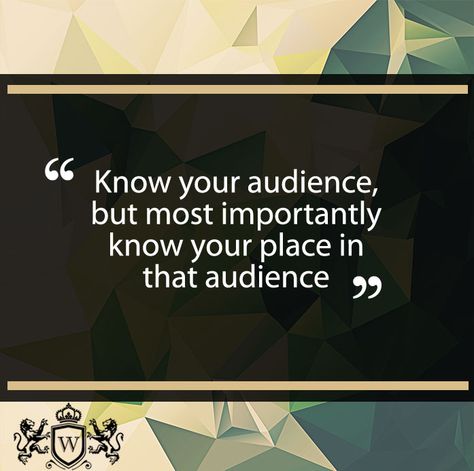 “ Know your audience, but most importantly know your place in that audience ”

W